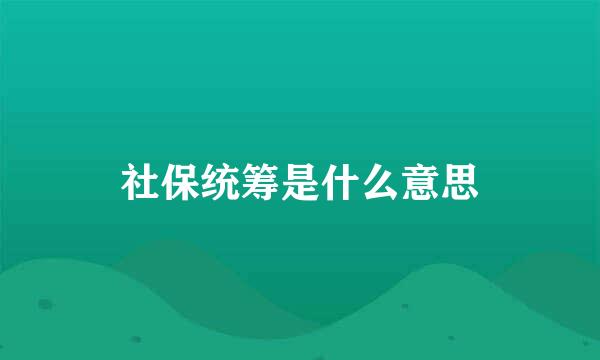 社保统筹是什么意思